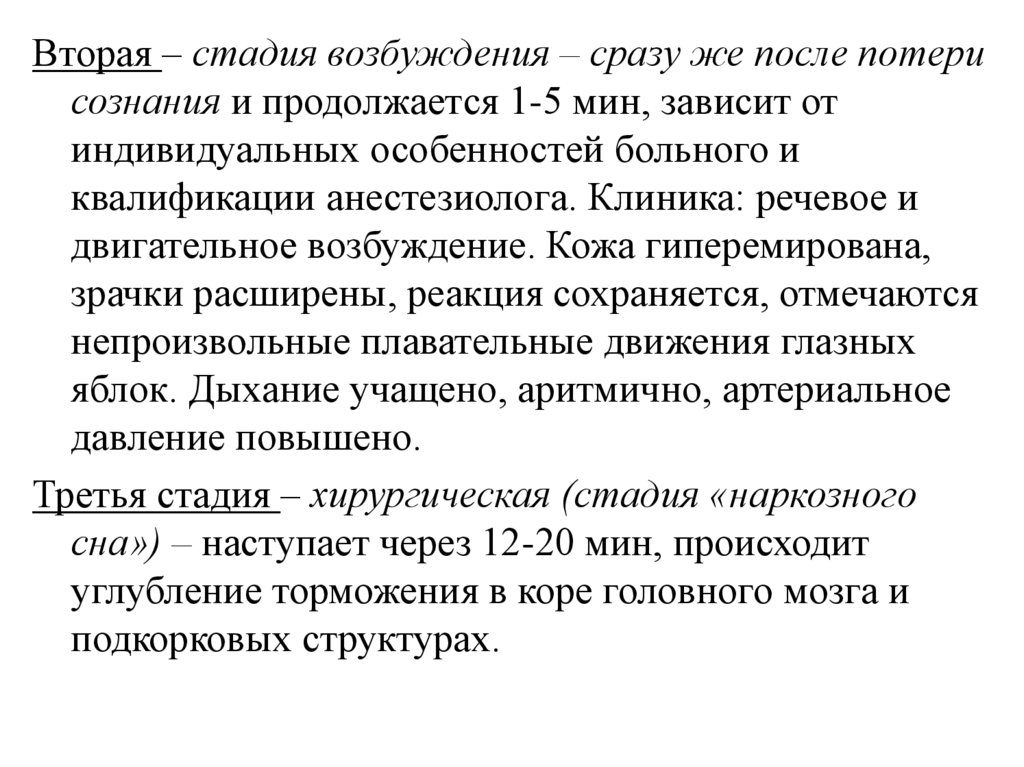 Вторая – стадия возбуждения – сразу же после потери сознания и продолжается 1-5 мин, зависит от индивидуальных особенностей больного и квалификации анестезиолога. Клиника: речевое и двигательное возбуждение. Кожа гиперемирована, зрачки расширены, реакция сохраняется, отмечаются непроизвольные плавательные движения глазных яблок. Дыхание учащено, аритмично, артериальное давление повышено.

Третья стадия – хирургическая (стадия «наркозного сна») – наступает через 12-20 мин, происходит углубление торможения в коре головного мозга и подкорковых структурах.